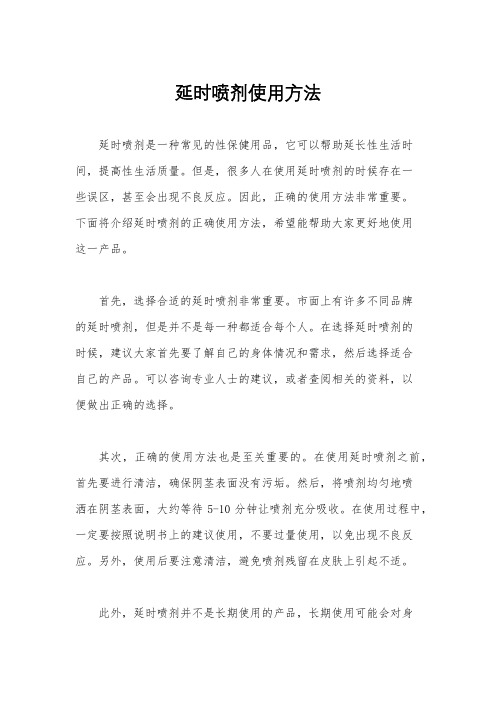 延时喷剂使用方法

延时喷剂是一种常见的性保健用品，它可以帮助延长性生活时间，提高性生活质量。但是，很多人在使用延时喷剂的时候存在一些误区，甚至会出现不良反应。因此，正确的使用方法非常重要。下面将介绍延时喷剂的正确使用方法，希望能帮助大家更好地使用这一产品。

首先，选择合适的延时喷剂非常重要。市面上有许多不同品牌的延时喷剂，但是并不是每一种都适合每个人。在选择延时喷剂的时候，建议大家首先要了解自己的身体情况和需求，然后选择适合自己的产品。可以咨询专业人士的建议，或者查阅相关的资料，以便做出正确的选择。

其次，正确的使用方法也是至关重要的。在使用延时喷剂之前，首先要进行清洁，确保阴茎表面没有污垢。然后，将喷剂均匀地喷洒在阴茎表面，大约等待 5-10 分钟让喷剂充分吸收。在使用过程中，一定要按照说明书上的建议使用，不要过量使用，以免出现不良反应。另外，使用后要注意清洁，避免喷剂残留在皮肤上引起不适。

此外，延时喷剂并不是长期使用的产品，长期使用可能会对身